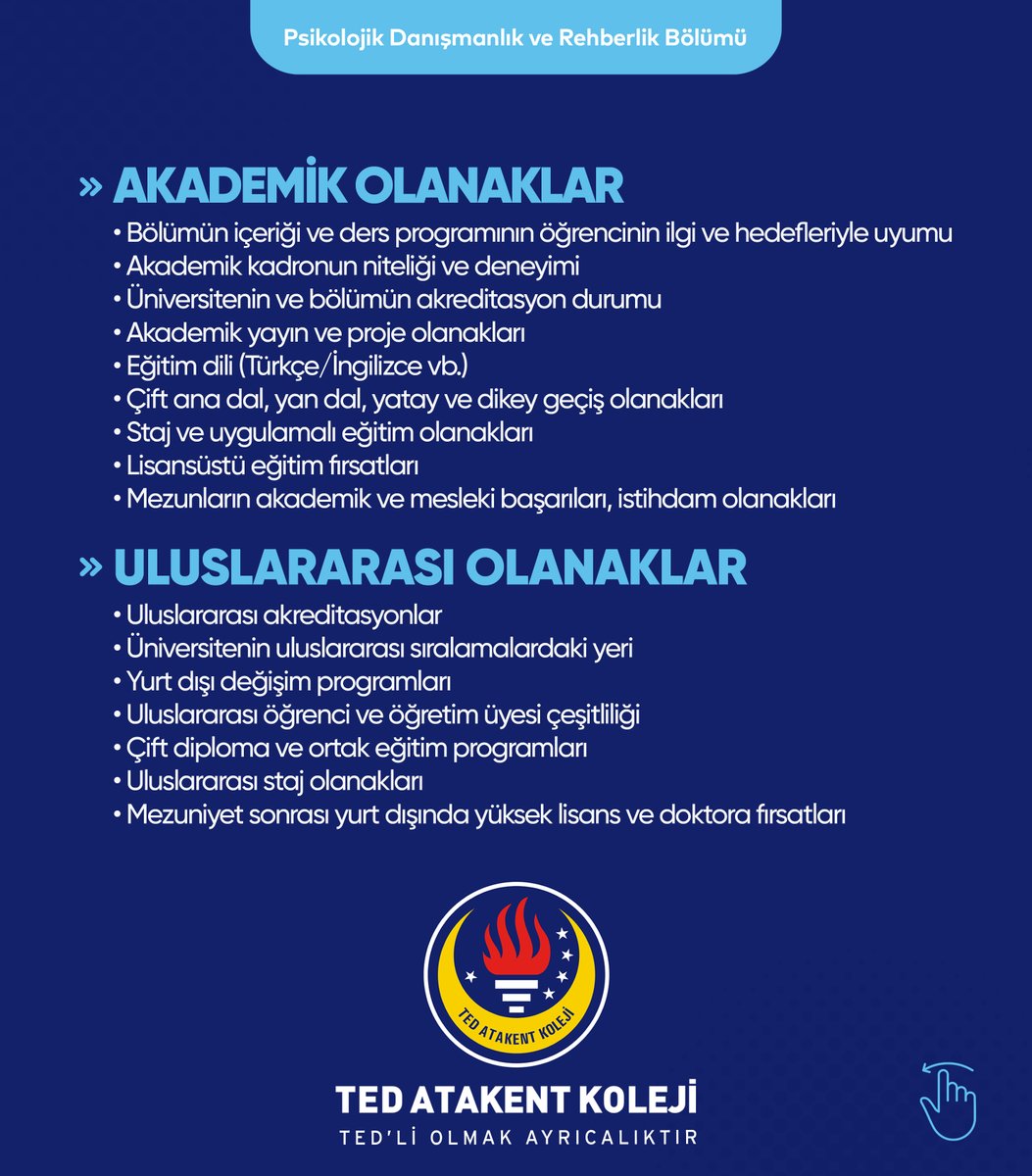 Psikolojik Danışmanlık ve Rehberlik Bölümü

» AKADEMİK OLANAKLAR
• Bölümün içeriği ve ders programının öğrencinin ilgi ve hedefleriyle uyumu
• Akademik kadronun niteliği ve deneyimi
• Üniversitenin ve bölümün akreditasyon durumu
• Akademik yayın ve proje olanakları
• Eğitim dili (Türkçe/İngilizce vb.)
• Çift ana dal, yan dal, yatay ve dikey geçiş olanakları
• Staj ve uygulamalı eğitim olanakları
• Lisansüstü eğitim fırsatları
• Mezunların akademik ve mesleki başarıları, istihdam olanakları

» ULUSLARARASI OLANAKLAR
• Uluslararası akreditasyonlar
• Üniversitenin uluslararası sıralamalardaki yeri
• Yurt dışı değişim programları
• Uluslararası öğrenci ve öğretim üyesi çeşitliliği
• Çift diploma ve ortak eğitim programları
• Uluslararası staj olanakları
• Mezuniyet sonrası yurt dışında yüksek lisans ve doktora fırsatları

TED ATAKENT KOLEJİ

TED ATAKENT KOLEJİ
TED'Lİ OLMAK AYRICALIKTIR